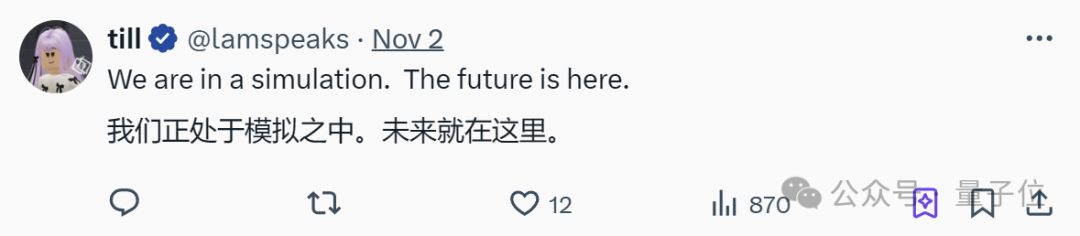 till @lamspeaks · Nov 2

We are in a simulation. The future is here.

我们正处于模拟之中。未来就在这里。

12 870

公众号 · 量子位